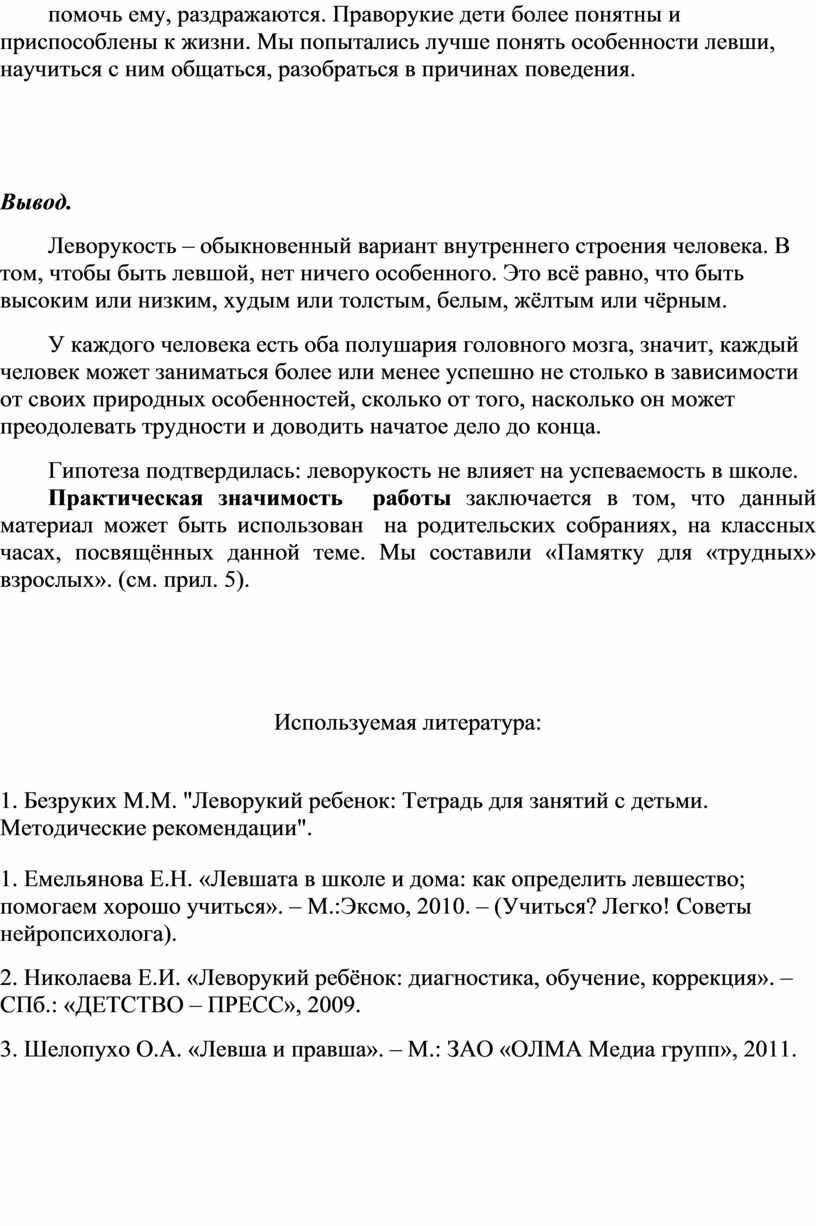 помочь ему, раздражаются. Праворукие дети более понятны и приспособлены к жизни. Мы попытались лучше понять особенности левши, научиться с ним общаться, разобраться в причинах поведения.

Вывод.

Леворукость – обыкновенный вариант внутреннего строения человека. В том, чтобы быть левшой, нет ничего особенного. Это всё равно, что быть высоким или низким, худым или толстым, белым, жёлтым или чёрным.

У каждого человека есть оба полушария головного мозга, значит, каждый человек может заниматься более или менее успешно не столько в зависимости от своих природных особенностей, сколько от того, насколько он может преодолевать трудности и доводить начатое дело до конца.

Гипотеза подтвердилась: леворукость не влияет на успеваемость в школе.

Практическая значимость работы заключается в том, что данный материал может быть использован на родительских собраниях, на классных часах, посвящённых данной теме. Мы составили «Памятку для «трудных» взрослых». (см. прил. 5).

Используемая литература:

1. Безруких М.М. "Леворукий ребенок: Тетрадь для занятий с детьми. Методические рекомендации".

1. Емельянова Е.Н. «Левшата в школе и дома: как определить левшество; помогаем хорошо учиться». – М.:Эксмо, 2010. – (Учиться? Легко! Советы нейропсихолога).

2. Николаева Е.И. «Леворукий ребёнок: диагностика, обучение, коррекция». – СПб.: «ДЕТСТВО – ПРЕСС», 2009.

3. Шелопухо О.А. «Левша и правша». – М.: ЗАО «ОЛМА Медиа групп», 2011.